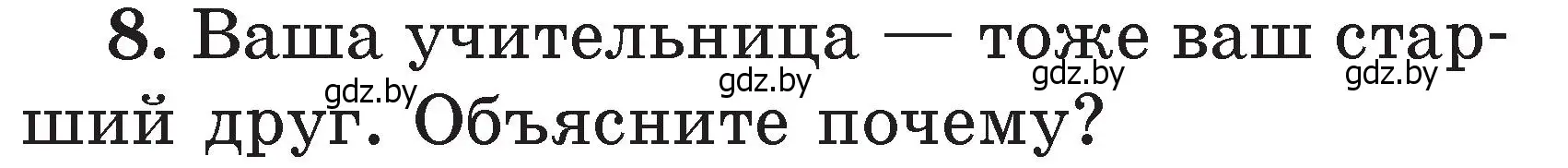 8. Ваша учительница — тоже ваш старший друг. Объясните почему?

gdz.by gdz.by gdz.by gdz.by